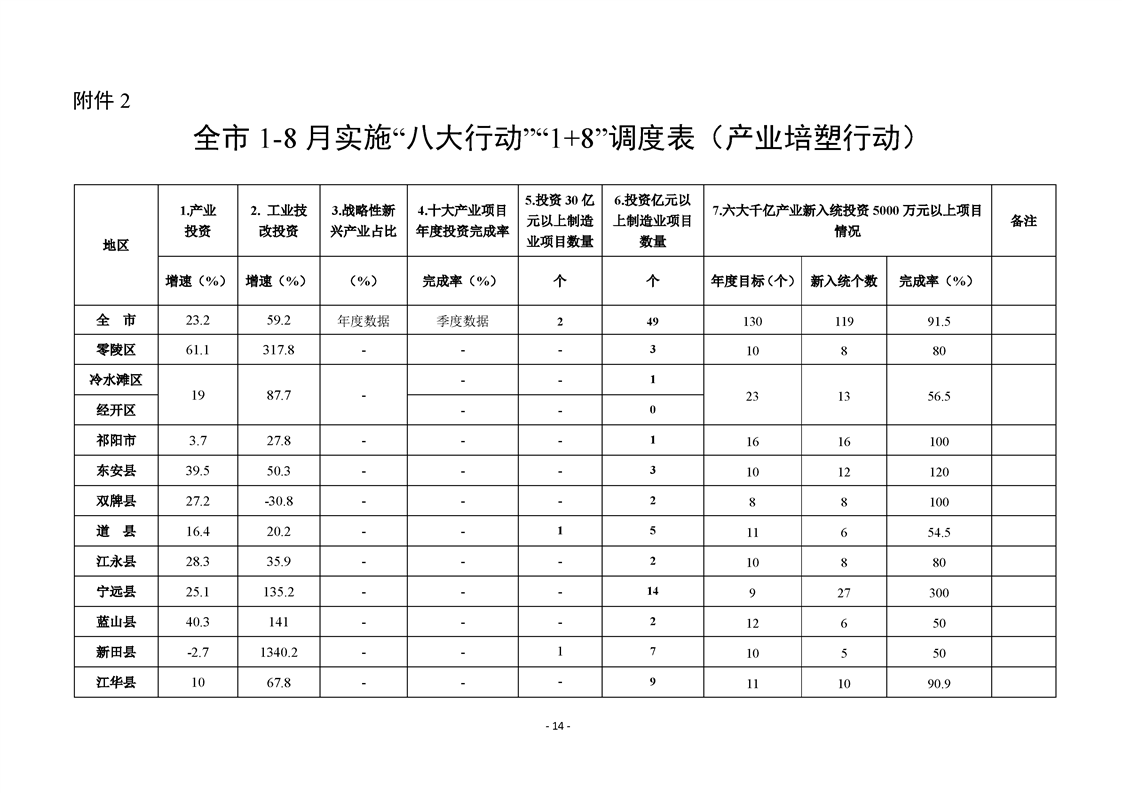 附件 2

全市 1-8 月实施“八大行动”“1+8”调度表（产业培塑行动）

| 地区 | 1.产业投资 | 2. 工业技改投资 | 3.战略性新兴产业占比 | 4.十大产业项目年度投资完成率 | 5.投资 30 亿元以上制造业项目数量 | 6.投资亿元以上制造业项目数量 | 7.六大千亿产业新入统投资 5000 万元以上项目情况 | | | 备注 |
|---|---|---|---|---|---|---|---|---|---|---|
| | 增速（%） | 增速（%） | （%） | 完成率（%） | 个 | 个 | 年度目标（个） | 新入统个数 | 完成率（%） | |
| 全 市 | 23.2 | 59.2 | 年度数据 | 季度数据 | 2 | 49 | 130 | 119 | 91.5 | |
| 零陵区 | 61.1 | 317.8 | - | - | - | 3 | 10 | 8 | 80 | |
| 冷水滩区 | 19 | 87.7 | - | - | - | 1 | 23 | 13 | 56.5 | |
| 经开区 | | | | - | - | 0 | | | | |
| 祁阳市 | 3.7 | 27.8 | - | - | - | 1 | 16 | 16 | 100 | |
| 东安县 | 39.5 | 50.3 | - | - | - | 3 | 10 | 12 | 120 | |
| 双牌县 | 27.2 | -30.8 | - | - | - | 2 | 8 | 8 | 100 | |
| 道 县 | 16.4 | 20.2 | - | - | 1 | 5 | 11 | 6 | 54.5 | |
| 江永县 | 28.3 | 35.9 | - | - | - | 2 | 10 | 8 | 80 | |
| 宁远县 | 25.1 | 135.2 | - | - | - | 14 | 9 | 27 | 300 | |
| 蓝山县 | 40.3 | 141 | - | - | - | 2 | 12 | 6 | 50 | |
| 新田县 | -2.7 | 1340.2 | - | - | 1 | 7 | 10 | 5 | 50 | |
| 江华县 | 10 | 67.8 | - | - | - | 9 | 11 | 10 | 90.9 | |

- 14 -